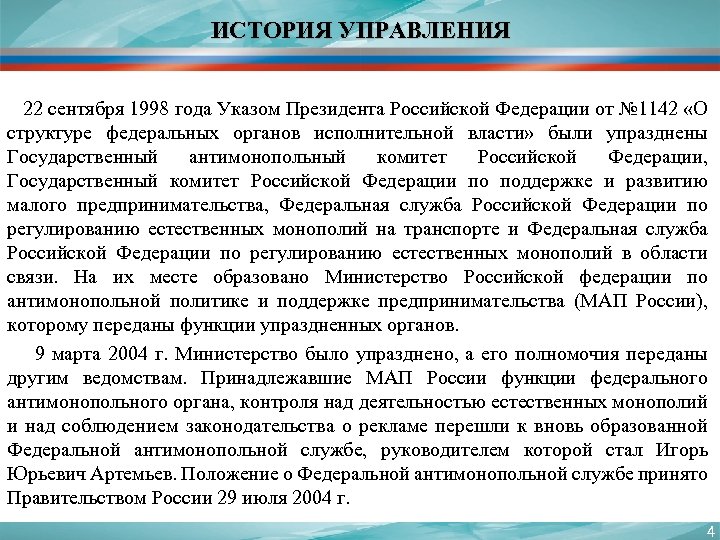 ИСТОРИЯ УПРАВЛЕНИЯ

22 сентября 1998 года Указом Президента Российской Федерации от №1142 «О структуре федеральных органов исполнительной власти» были упразднены Государственный антимонопольный комитет Российской Федерации, Государственный комитет Российской Федерации по поддержке и развитию малого предпринимательства, Федеральная служба Российской Федерации по регулированию естественных монополий на транспорте и Федеральная служба Российской Федерации по регулированию естественных монополий в области связи. На их месте образовано Министерство Российской федерации по антимонопольной политике и поддержке предпринимательства (МАП России), которому переданы функции упраздненных органов.

9 марта 2004 г. Министерство было упразднено, а его полномочия переданы другим ведомствам. Принадлежавшие МАП России функции федерального антимонопольного органа, контроля над деятельностью естественных монополий и над соблюдением законодательства о рекламе перешли к вновь образованной Федеральной антимонопольной службе, руководителем которой стал Игорь Юрьевич Артемьев. Положение о Федеральной антимонопольной службе принято Правительством России 29 июля 2004 г.

4